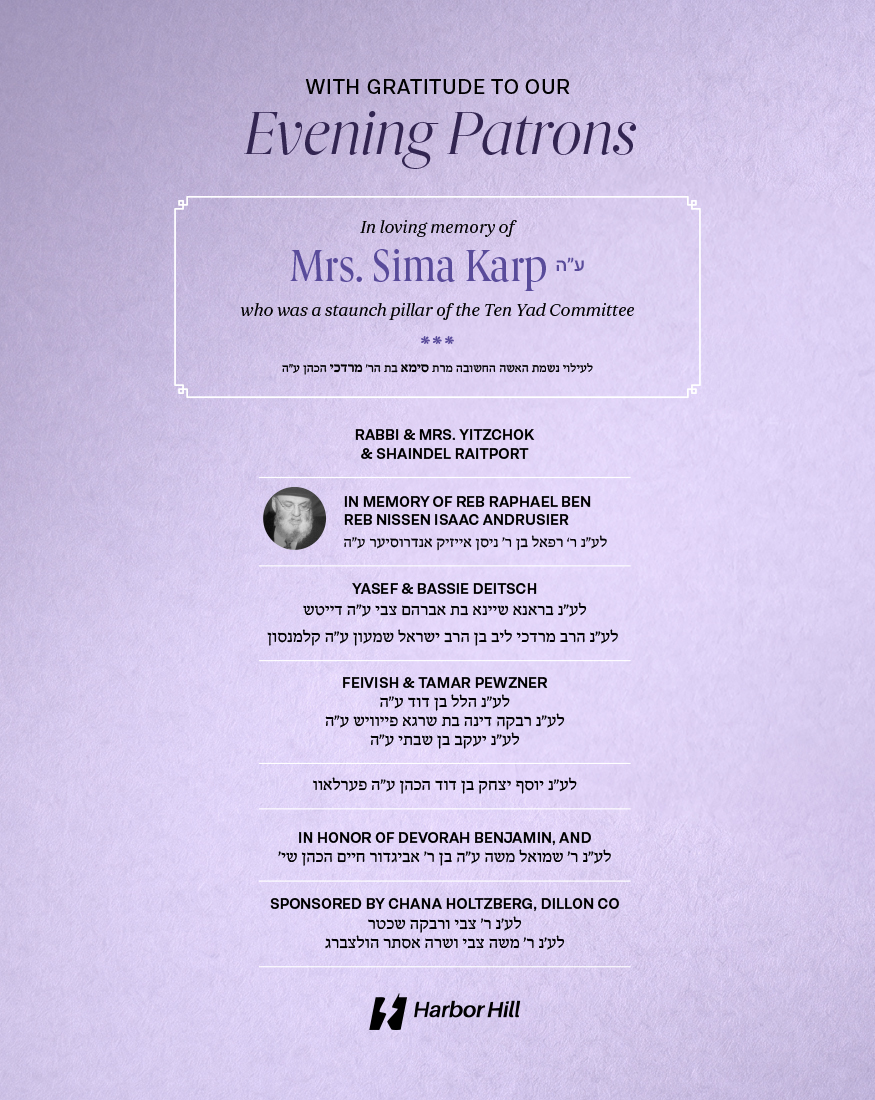 WITH GRATITUDE TO OUR
Evening Patrons

In loving memory of
Mrs. Sima Karp ע"ה
who was a staunch pillar of the Ten Yad Committee
***
לעילוי נשמת האשה החשובה מרת סימא בת הר' מרדכי הכהן ע"ה

RABBI & MRS. YITZCHOK
& SHAINDEL RAITPORT

IN MEMORY OF REB RAPHAEL BEN
REB NISSEN ISAAC ANDRUSIER
לע"נ ר' רפאל בן ר' ניסן אייזיק אנדרוסיער ע"ה

YASEF & BASSIE DEITSCH
לע"נ בראנא שיינא בת אברהם צבי ע"ה דייטש
לע"נ הרב מרדכי ליב בן הרב ישראל שמעון ע"ה קלמנסון

FEIVISH & TAMAR PEWZNER
לע"נ הלל בן דוד ע"ה
לע"נ רבקה דינה בת שרגא פייוויש ע"ה
לע"נ יעקב בן שבתי ע"ה

לע"נ יוסף יצחק בן דוד הכהן ע"ה פערלאוו

IN HONOR OF DEVORAH BENJAMIN, AND
לע"נ ר' שמואל משה ע"ה בן ר' אביגדור חיים הכהן שי'

SPONSORED BY CHANA HOLTZBERG, DILLON CO
לע"נ ר' צבי ורבקה שכטר
לע"נ ר' משה צבי ושרה אסתר הולצברג

Harbor Hill